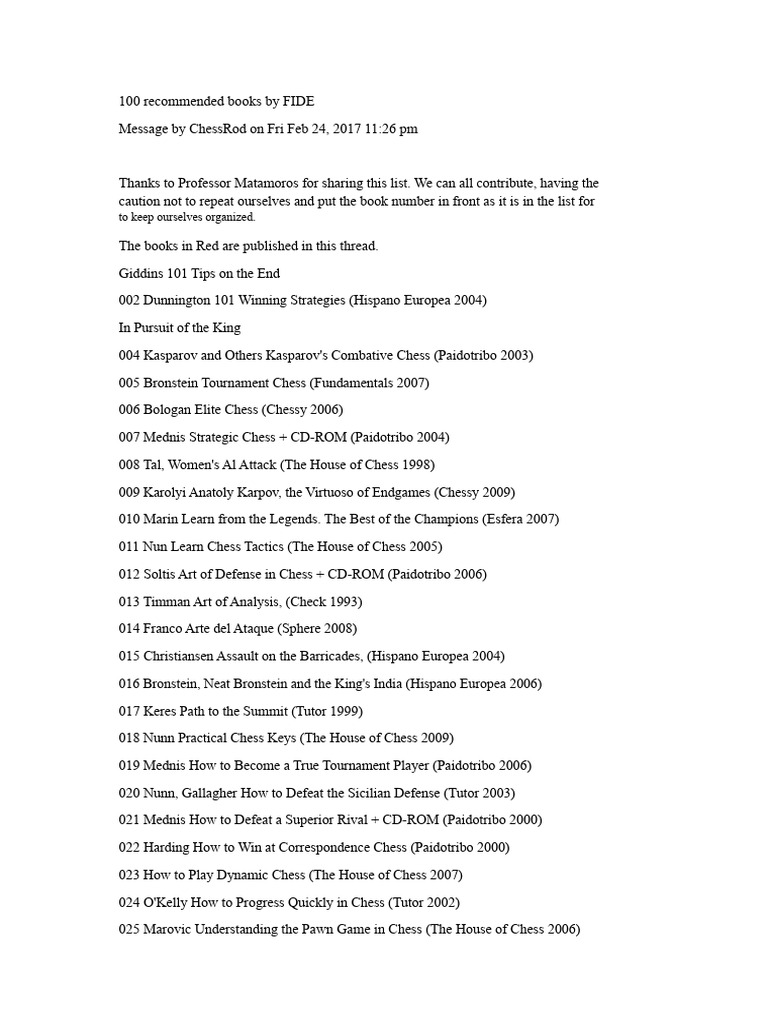 100 recommended books by FIDE

Message by ChessRod on Fri Feb 24, 2017 11:26 pm

Thanks to Professor Matamoros for sharing this list. We can all contribute, having the caution not to repeat ourselves and put the book number in front as it is in the list for to keep ourselves organized.

The books in Red are published in this thread.

Giddins 101 Tips on the End

002 Dunnington 101 Winning Strategies (Hispano Europea 2004)

In Pursuit of the King

004 Kasparov and Others Kasparov's Combative Chess (Paidotribo 2003)

005 Bronstein Tournament Chess (Fundamentals 2007)

006 Bologan Elite Chess (Chessy 2006)

007 Mednis Strategic Chess + CD-ROM (Paidotribo 2004)

008 Tal, Women's Al Attack (The House of Chess 1998)

009 Karolyi Anatoly Karpov, the Virtuoso of Endgames (Chessy 2009)

010 Marin Learn from the Legends. The Best of the Champions (Esfera 2007)

011 Nun Learn Chess Tactics (The House of Chess 2005)

012 Soltis Art of Defense in Chess + CD-ROM (Paidotribo 2006)

013 Timman Art of Analysis, (Check 1993)

014 Franco Arte del Ataque (Sphere 2008)

015 Christiansen Assault on the Barricades, (Hispano Europea 2004)

016 Bronstein, Neat Bronstein and the King's India (Hispano Europea 2006)

017 Keres Path to the Summit (Tutor 1999)

018 Nunn Practical Chess Keys (The House of Chess 2009)

019 Mednis How to Become a True Tournament Player (Paidotribo 2006)

020 Nunn, Gallagher How to Defeat the Sicilian Defense (Tutor 2003)

021 Mednis How to Defeat a Superior Rival + CD-ROM (Paidotribo 2000)

022 Harding How to Win at Correspondence Chess (Paidotribo 2000)

023 How to Play Dynamic Chess (The House of Chess 2007)

024 O'Kelly How to Progress Quickly in Chess (Tutor 2002)

025 Marovic Understanding the Pawn Game in Chess (The House of Chess 2006)